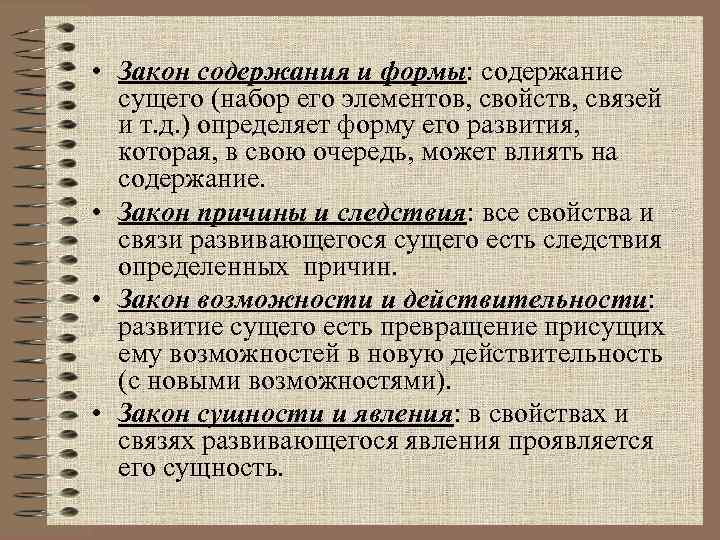 • Закон содержания и формы: содержание сущего (набор его элементов, свойств, связей и т.д.) определяет форму его развития, которая, в свою очередь, может влиять на содержание.

• Закон причины и следствия: все свойства и связи развивающегося сущего есть следствия определенных причин.

• Закон возможности и действительности: развитие сущего есть превращение присущих ему возможностей в новую действительность (с новыми возможностями).

• Закон сущности и явления: в свойствах и связях развивающегося явления проявляется его сущность.